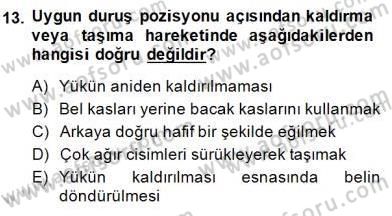 13. Uygun duruş pozisyonu açısından kaldırma veya taşıma hareketinde aşağıdakilerden hangisi doğru değildir?

A) Yükün aniden kaldırılmaması
B) Bel kasları yerine bacak kaslarını kullanmak
C) Arkaya doğru hafif bir şekilde eğilmek
D) Çok ağır cisimleri sürükleyerek taşımak
E) Yükün kaldırılması esnasında belin döndürülmesi

www.aofsoru.com